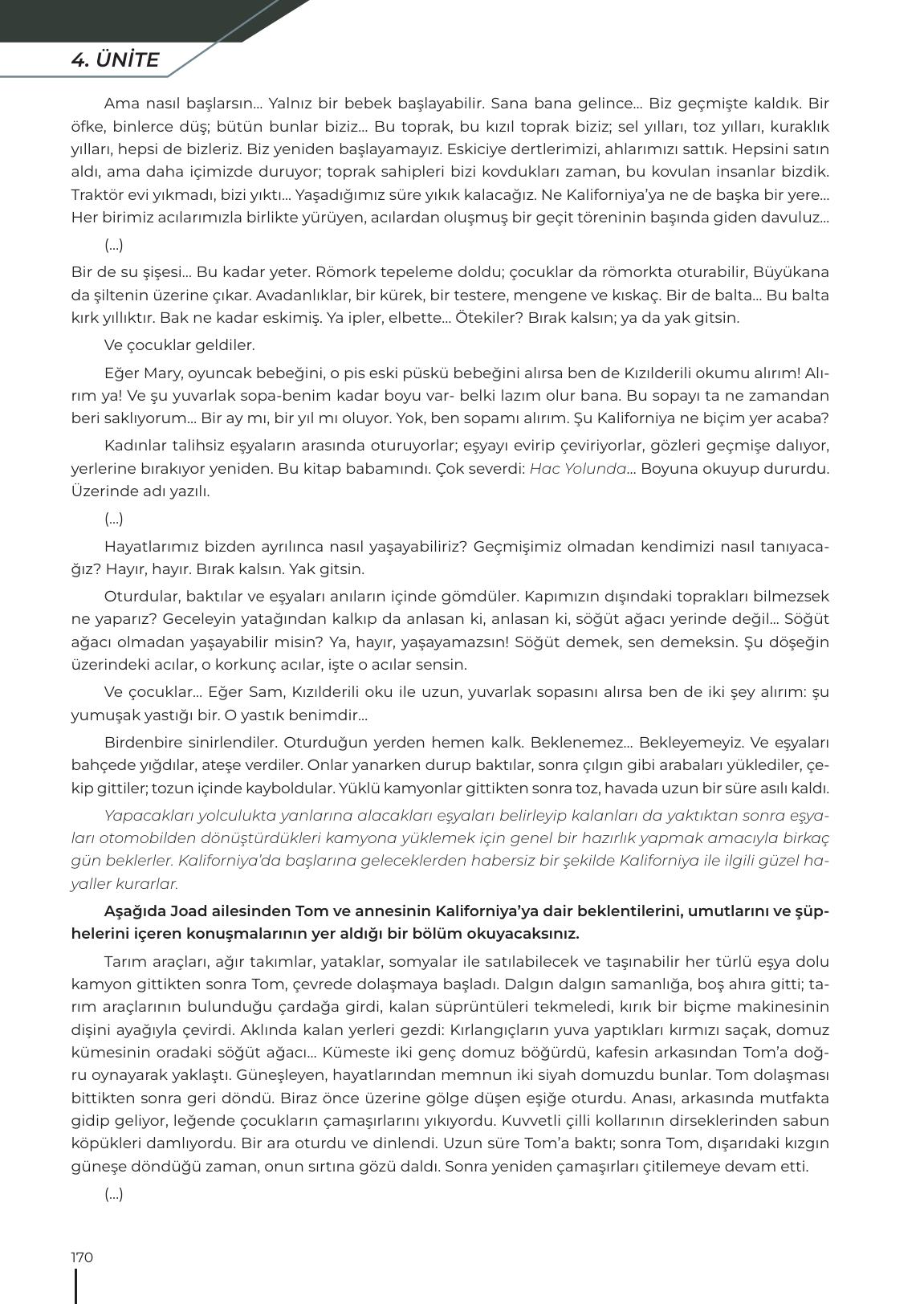 4. ÜNİTE

Ama nasıl başlarsın... Yalnız bir bebek başlayabilir. Sana bana gelince... Biz geçmişte kaldık. Bir öfke, binlerce düş; bütün bunlar biziz... Bu toprak, bu kızıl toprak biziz; sel yılları, toz yılları, kuraklık yılları, hepsi de bizleriz. Biz yeniden başlayamayız. Eskiciye dertlerimizi, ahlarımızı sattık. Hepsini satın aldı, ama daha içimizde duruyor; toprak sahipleri bizi kovdukları zaman, bu kovulan insanlar bizdik. Traktör evi yıkmadı, bizi yıktı... Yaşadığımız süre yıkık kalacağız. Ne Kaliforniya'ya ne de başka bir yere... Her birimiz acılarımızla birlikte yürüyen, acılardan oluşmuş bir geçit töreninin başında giden davuluz...

(...)

Bir de su şişesi... Bu kadar yeter. Römork tepeleme doldu; çocuklar da römorkta oturabilir, Büyükana da şiltenin üzerine çıkar. Avadanlıklar, bir kürek, bir testere, mengene ve kıskaç. Bir de balta... Bu balta kırk yıllıktır. Bak ne kadar eskimiş. Ya ipler, elbette... Ötekiler? Bırak kalsın; ya da yak gitsin.

Ve çocuklar geldiler.

Eğer Mary, oyuncak bebeğini, o pis eski püskü bebeğini alırsa ben de Kızılderili okumu alırım! Alırım ya! Ve şu yuvarlak sopa-benim kadar boyu var- belki lazım olur bana. Bu sopayı ta ne zamandan beri saklıyorum... Bir ay mı, bir yıl mı oluyor. Yok, ben sopamı alırım. Şu Kaliforniya ne biçim yer acaba?

Kadınlar talihsiz eşyaların arasında oturuyorlar; eşyayı evirip çeviriyorlar, gözleri geçmişe dalıyor, yerlerine bırakıyor yeniden. Bu kitap babamındı. Çok severdi: Hac Yolunda... Boyuna okuyup dururdu. Üzerinde adı yazılı.

(...)

Hayatlarımız bizden ayrılınca nasıl yaşayabiliriz? Geçmişimiz olmadan kendimizi nasıl tanıyacağız? Hayır, hayır. Bırak kalsın. Yak gitsin.

Oturdular, baktılar ve eşyaları anıların içinde gömdüler. Kapımızın dışındaki toprakları bilmezsek ne yaparız? Geceleyin yatağından kalkıp da anlasan ki, anlasan ki, söğüt ağacı yerinde değil... Söğüt ağacı olmadan yaşayabilir misin? Ya, hayır, yaşayamazsın! Söğüt demek, sen demeksin. Şu döşeğin üzerindeki acılar, o korkunç acılar, işte o acılar sensin.

Ve çocuklar... Eğer Sam, Kızılderili oku ile uzun, yuvarlak sopasını alırsa ben de iki şey alırım: şu yumuşak yastığı bir. O yastık benimdir...

Birdenbire sinirlendiler. Oturduğun yerden hemen kalk. Beklenemez... Bekleyemeyiz. Ve eşyaları bahçede yığdılar, ateşe verdiler. Onlar yanarken durup baktılar, sonra çılgın gibi arabaları yüklediler, çekip gittiler; tozun içinde kayboldular. Yüklü kamyonlar gittikten sonra toz, havada uzun bir süre asılı kaldı.

Yapacakları yolculukta yanlarına alacakları eşyaları belirleyip kalanları da yaktıktan sonra eşyaları otomobilden dönüştürdükleri kamyona yüklemek için genel bir hazırlık yapmak amacıyla birkaç gün beklerler. Kaliforniya'da başlarına geleceklerden habersiz bir şekilde Kaliforniya ile ilgili güzel hayaller kurarlar.

Aşağıda Joad ailesinden Tom ve annesinin Kaliforniya'ya dair beklentilerini, umutlarını ve şüphelerini içeren konuşmalarının yer aldığı bir bölüm okuyacaksınız.

Tarım araçları, ağır takımlar, yataklar, somyalar ile satılabilecek ve taşınabilir her türlü eşya dolu kamyon gittikten sonra Tom, çevrede dolaşmaya başladı. Dalgın dalgın samanlığa, boş ahıra gitti; tarım araçlarının bulunduğu çardağa girdi, kalan süprüntüleri tekmeledi, kırık bir biçme makinesinin dişini ayağıyla çevirdi. Aklında kalan yerleri gezdi: Kırlangıçların yuva yaptıkları kırmızı saçak, domuz kümesinin oradaki söğüt ağacı... Kümeste iki genç domuz böğürdü, kafesin arkasından Tom'a doğru oynayarak yaklaştı. Güneşleyen, hayatlarından memnun iki siyah domuzdu bunlar. Tom dolaşması bittikten sonra geri döndü. Biraz önce üzerine gölge düşen eşiğe oturdu. Anası, arkasında mutfakta gidip geliyor, leğende çocukların çamaşırlarını yıkıyordu. Kuvvetli çilli kollarının dirseklerinden sabun köpükleri damlıyordu. Bir ara oturdu ve dinlendi. Uzun süre Tom'a baktı; sonra Tom, dışarıdaki kızgın güneşe döndüğü zaman, onun sırtına gözü daldı. Sonra yeniden çamaşırları çitilemeye devam etti.

(...)

170